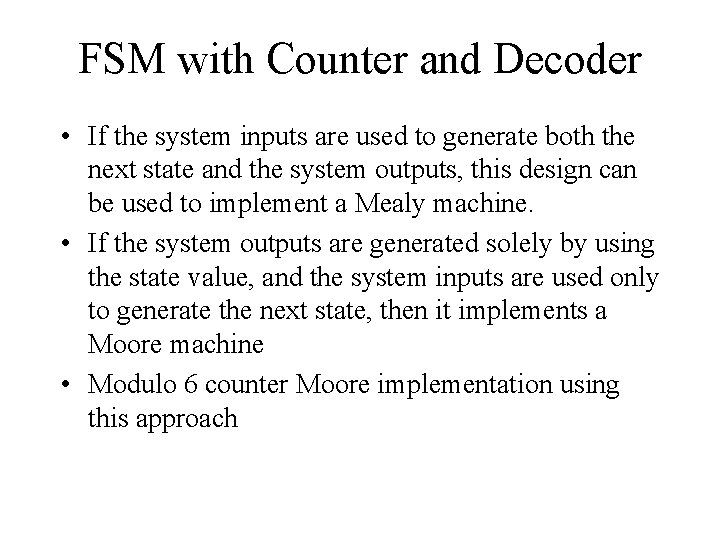 FSM with Counter and Decoder

• If the system inputs are used to generate both the next state and the system outputs, this design can be used to implement a Mealy machine.

• If the system outputs are generated solely by using the state value, and the system inputs are used only to generate the next state, then it implements a Moore machine

• Modulo 6 counter Moore implementation using this approach